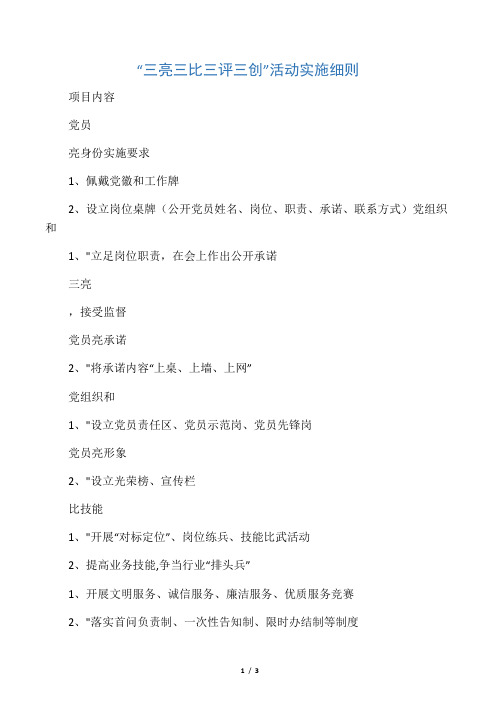 “三亮三比三评三创”活动实施细则

项目内容

党员

亮身份实施要求

1、佩戴党徽和工作牌

2、设立岗位桌牌（公开党员姓名、岗位、职责、承诺、联系方式）党组织和

1、"立足岗位职责，在会上作出公开承诺

三亮

，接受监督

党员亮承诺

2、"将承诺内容“上桌、上墙、上网”

党组织和

1、"设立党员责任区、党员示范岗、党员先锋岗

党员亮形象

2、"设立光荣榜、宣传栏

比技能

1、"开展“对标定位”、岗位练兵、技能比武活动

2、提高业务技能,争当行业“排头兵”

1、开展文明服务、诚信服务、廉洁服务、优质服务竞赛

2、"落实首问负责制、一次性告知制、限时办结制等制度

1 / 3